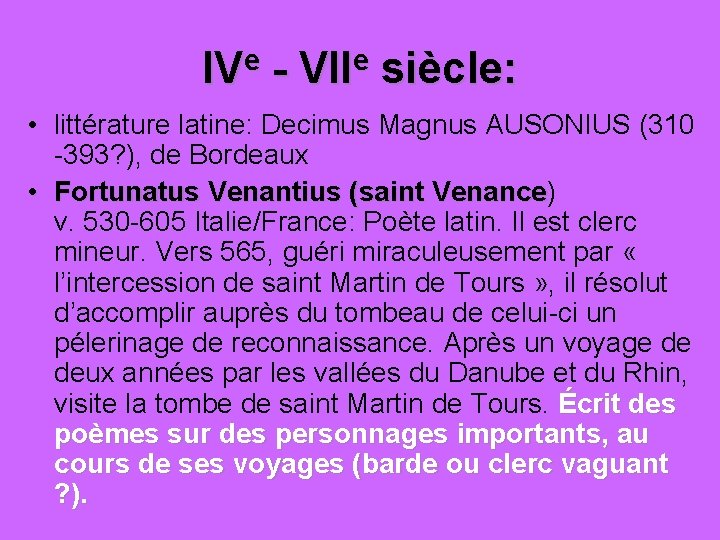 IVe - VIIe siècle:

• littérature latine: Decimus Magnus AUSONIUS (310 -393?), de Bordeaux

• Fortunatus Venantius (saint Venance) v. 530-605 Italie/France: Poète latin. Il est clerc mineur. Vers 565, guéri miraculeusement par « l'intercession de saint Martin de Tours », il résolut d'accomplir auprès du tombeau de celui-ci un pélerinage de reconnaissance. Après un voyage de deux années par les vallées du Danube et du Rhin, visite la tombe de saint Martin de Tours. Écrit des poèmes sur des personnages importants, au cours de ses voyages (barde ou clerc vaguant ?).